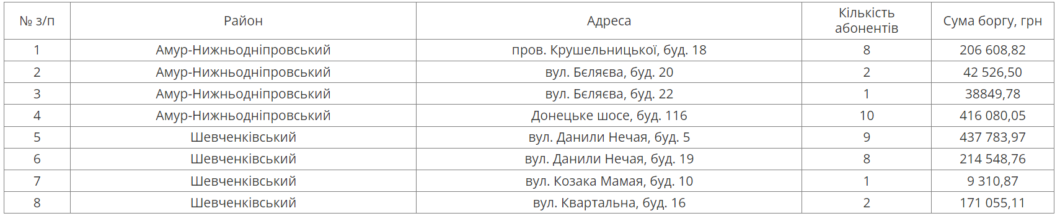 | № з/п | Район | Адреса | Кількість абонентів | Сума боргу, грн |
|---|---|---|---|---|
| 1 | Амур-Нижньодніпровський | пров. Крушельницької, буд. 18 | 8 | 206 608,82 |
| 2 | Амур-Нижньодніпровський | вул. Бєляєва, буд. 20 | 2 | 42 526,50 |
| 3 | Амур-Нижньодніпровський | вул. Бєляєва, буд. 22 | 1 | 38849,78 |
| 4 | Амур-Нижньодніпровський | Донецьке шосе, буд. 116 | 10 | 416 080,05 |
| 5 | Шевченківський | вул. Данили Нечая, буд. 5 | 9 | 437 783,97 |
| 6 | Шевченківський | вул. Данили Нечая, буд. 19 | 8 | 214 548,76 |
| 7 | Шевченківський | вул. Козака Мамая, буд. 10 | 1 | 9 310,87 |
| 8 | Шевченківський | вул. Квартальна, буд. 16 | 2 | 171 055,11 |